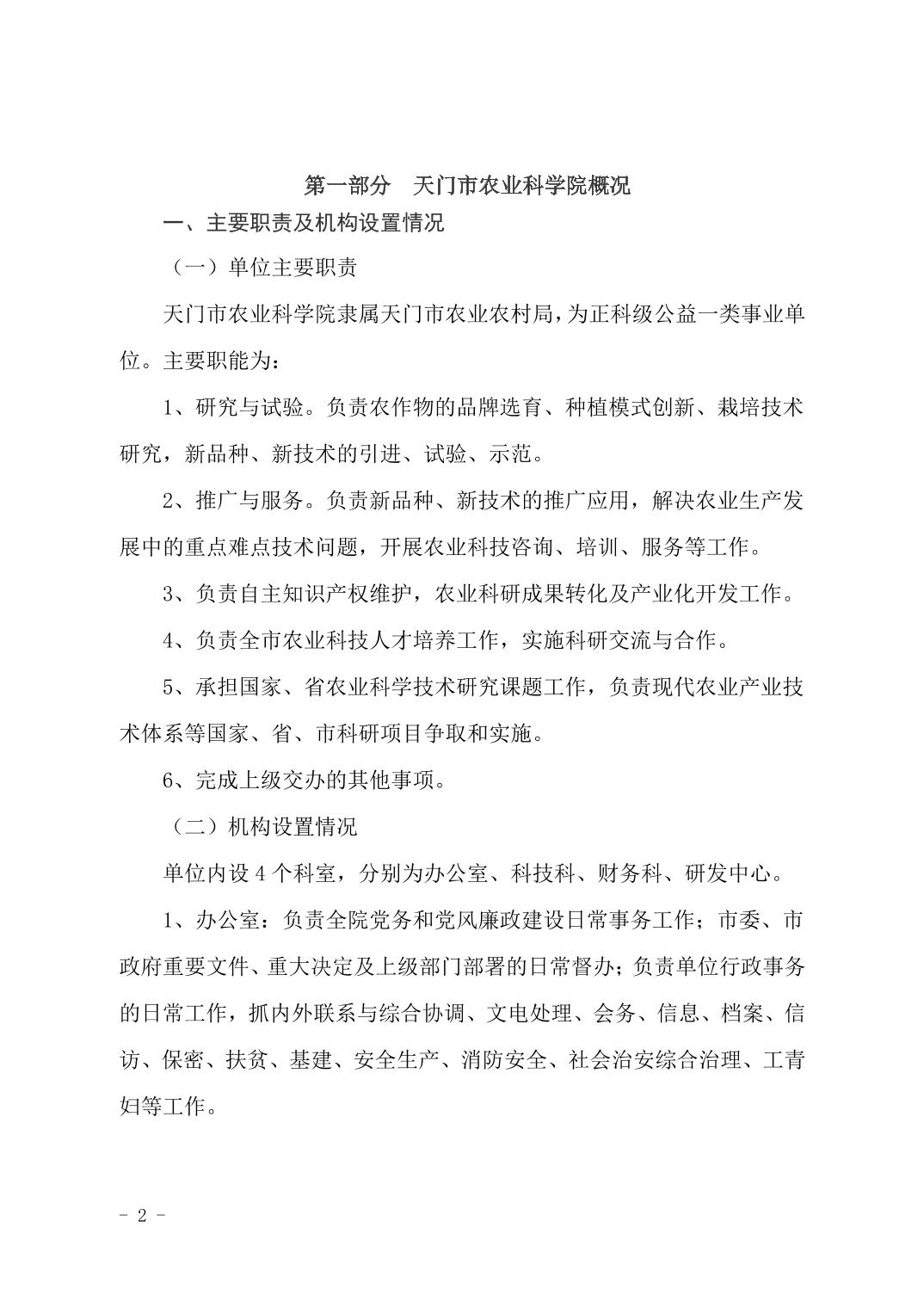 第一部分　天门市农业科学院概况

一、主要职责及机构设置情况

（一）单位主要职责

天门市农业科学院隶属天门市农业农村局，为正科级公益一类事业单位。主要职能为：

1、研究与试验。负责农作物的品牌选育、种植模式创新、栽培技术研究，新品种、新技术的引进、试验、示范。

2、推广与服务。负责新品种、新技术的推广应用，解决农业生产发展中的重点难点技术问题，开展农业科技咨询、培训、服务等工作。

3、负责自主知识产权维护，农业科研成果转化及产业化开发工作。

4、负责全市农业科技人才培养工作，实施科研交流与合作。

5、承担国家、省农业科学技术研究课题工作，负责现代农业产业技术体系等国家、省、市科研项目争取和实施。

6、完成上级交办的其他事项。

（二）机构设置情况

单位内设 4 个科室，分别为办公室、科技科、财务科、研发中心。

1、办公室：负责全院党务和党风廉政建设日常事务工作；市委、市政府重要文件、重大决定及上级部门部署的日常督办；负责单位行政事务的日常工作，抓内外联系与综合协调、文电处理、会务、信息、档案、信访、保密、扶贫、基建、安全生产、消防安全、社会治安综合治理、工青妇等工作。

- 2 -